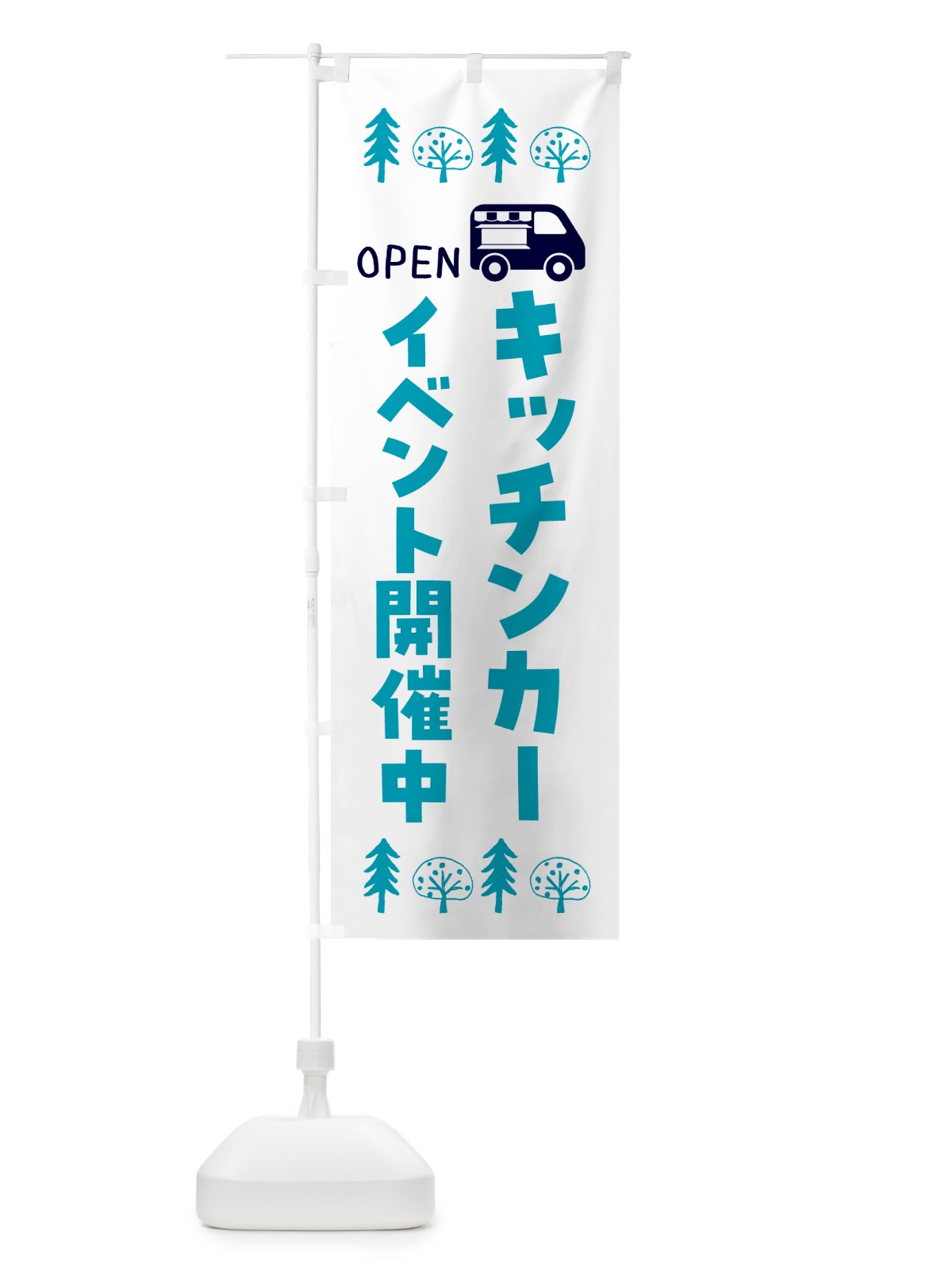 OPEN

キッチンカー
イベント開催中